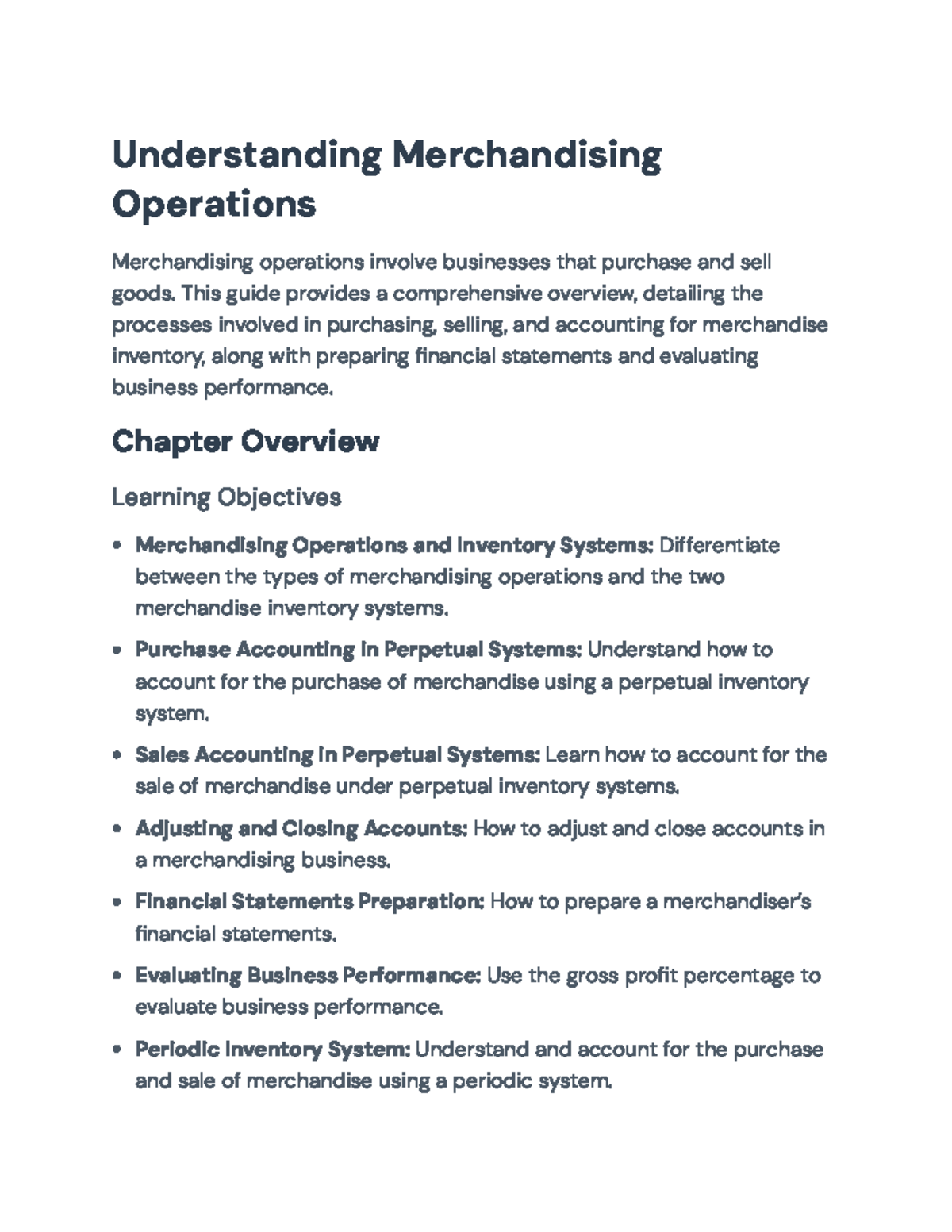 Understanding Merchandising Operations

Merchandising operations involve businesses that purchase and sell goods. This guide provides a comprehensive overview, detailing the processes involved in purchasing, selling, and accounting for merchandise inventory, along with preparing financial statements and evaluating business performance.

Chapter Overview

Learning Objectives

• Merchandising Operations and Inventory Systems: Differentiate between the types of merchandising operations and the two merchandise inventory systems.

• Purchase Accounting in Perpetual Systems: Understand how to account for the purchase of merchandise using a perpetual inventory system.

• Sales Accounting in Perpetual Systems: Learn how to account for the sale of merchandise under perpetual inventory systems.

• Adjusting and Closing Accounts: How to adjust and close accounts in a merchandising business.

• Financial Statements Preparation: How to prepare a merchandiser's financial statements.

• Evaluating Business Performance: Use the gross profit percentage to evaluate business performance.

• Periodic Inventory System: Understand and account for the purchase and sale of merchandise using a periodic system.